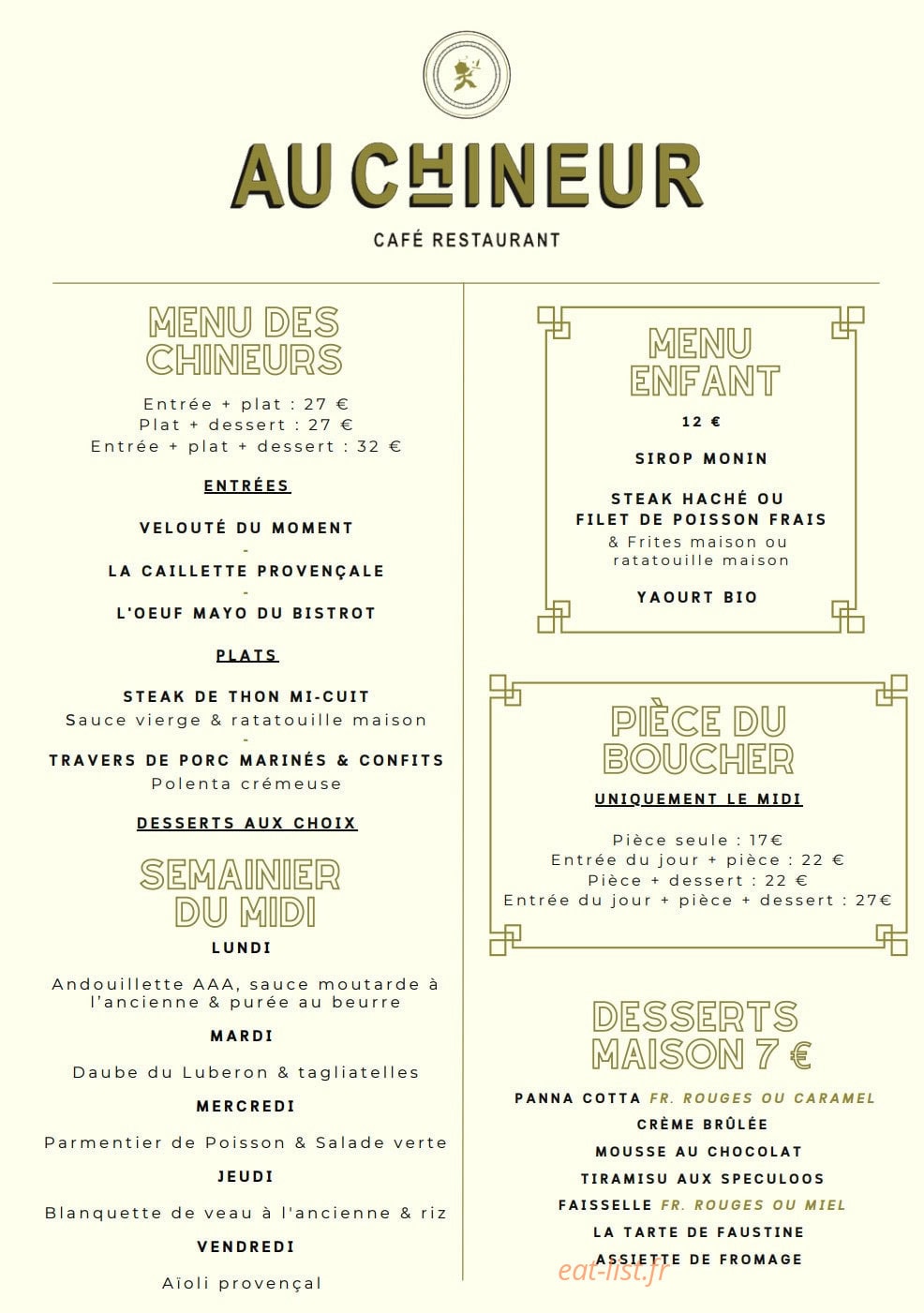 AU CHINEUR

CAFÉ RESTAURANT

MENU DES CHINEURS

Entrée + plat : 27 €
Plat + dessert : 27 €
Entrée + plat + dessert : 32 €

ENTRÉES

VELOUTÉ DU MOMENT
-
LA CAILLETTE PROVENÇALE
-
L'OEUF MAYO DU BISTROT

PLATS

STEAK DE THON MI-CUIT
Sauce vierge & ratatouille maison
-
TRAVERS DE PORC MARINÉS & CONFITS
Polenta crémeuse

DESSERTS AUX CHOIX

SEMAINIER DU MIDI

LUNDI

Andouillette AAA, sauce moutarde à l'ancienne & purée au beurre

MARDI

Daube du Luberon & tagliatelles

MERCREDI

Parmentier de Poisson & Salade verte

JEUDI

Blanquette de veau à l'ancienne & riz

VENDREDI

Aïoli provençal

MENU ENFANT

12 €

SIROP MONIN

STEAK HACHÉ OU FILET DE POISSON FRAIS
& Frites maison ou ratatouille maison

YAOURT BIO

PIÈCE DU BOUCHER

UNIQUEMENT LE MIDI

Pièce seule : 17€
Entrée du jour + pièce : 22 €
Pièce + dessert : 22 €
Entrée du jour + pièce + dessert : 27€

DESSERTS MAISON 7 €

PANNA COTTA FR. ROUGES OU CARAMEL
CRÈME BRÛLÉE
MOUSSE AU CHOCOLAT
TIRAMISU AUX SPECULOOS
FAISSELLE FR. ROUGES OU MIEL
LA TARTE DE FAUSTINE
ASSIETTE DE FROMAGE

eat-list.fr